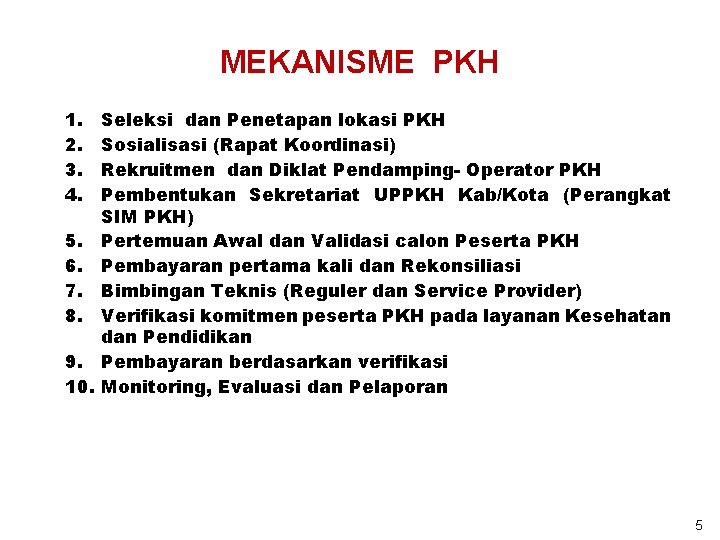 MEKANISME PKH

1. Seleksi dan Penetapan lokasi PKH
2. Sosialisasi (Rapat Koordinasi)
3. Rekruitmen dan Diklat Pendamping- Operator PKH
4. Pembentukan Sekretariat UPPKH Kab/Kota (Perangkat SIM PKH)
5. Pertemuan Awal dan Validasi calon Peserta PKH
6. Pembayaran pertama kali dan Rekonsiliasi
7. Bimbingan Teknis (Reguler dan Service Provider)
8. Verifikasi komitmen peserta PKH pada layanan Kesehatan dan Pendidikan
9. Pembayaran berdasarkan verifikasi
10. Monitoring, Evaluasi dan Pelaporan

5